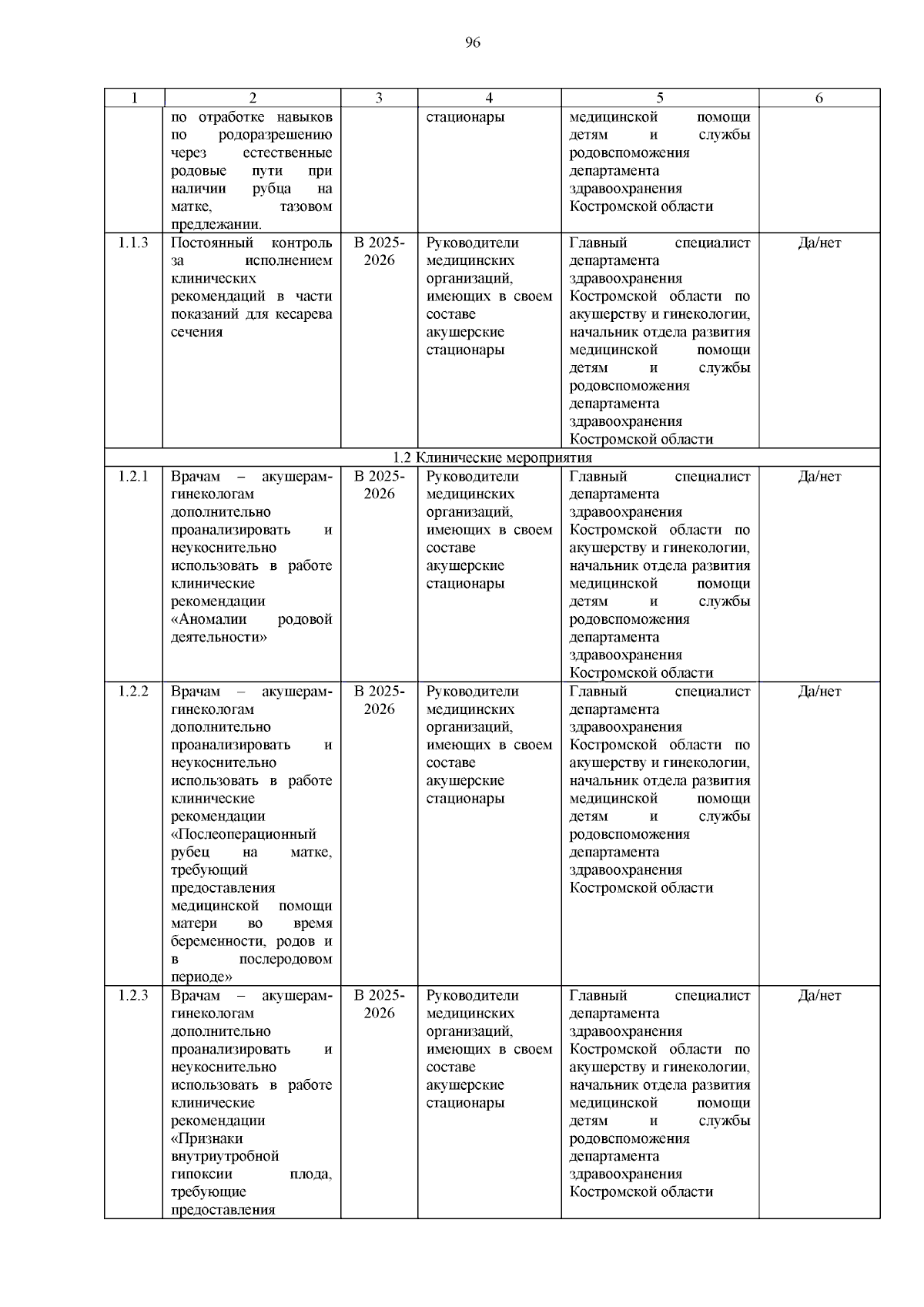 96

| 1 | 2 | 3 | 4 | 5 | 6 |
|---|---|---|---|---|---|
| | по отработке навыков по родоразрешению через естественные родовые пути при наличии рубца на матке, тазовом предлежании. | | стационары | медицинской помощи детям и службы родовспоможения департамента здравоохранения Костромской области | |
| 1.1.3 | Постоянный контроль за исполнением клинических рекомендаций в части показаний для кесарева сечения | В 2025-2026 | Руководители медицинских организаций, имеющих в своем составе акушерские стационары | Главный специалист департамента здравоохранения Костромской области по акушерству и гинекологии, начальник отдела развития медицинской помощи детям и службы родовспоможения департамента здравоохранения Костромской области | Да/нет |
| 1.2 Клинические мероприятия | | | | | |
| 1.2.1 | Врачам – акушерам-гинекологам дополнительно проанализировать и неукоснительно использовать в работе клинические рекомендации «Аномалии родовой деятельности» | В 2025-2026 | Руководители медицинских организаций, имеющих в своем составе акушерские стационары | Главный специалист департамента здравоохранения Костромской области по акушерству и гинекологии, начальник отдела развития медицинской помощи детям и службы родовспоможения департамента здравоохранения Костромской области | Да/нет |
| 1.2.2 | Врачам – акушерам-гинекологам дополнительно проанализировать и неукоснительно использовать в работе клинические рекомендации «Послеоперационный рубец на матке, требующий предоставления медицинской помощи матери во время беременности, родов и в послеродовом периоде» | В 2025-2026 | Руководители медицинских организаций, имеющих в своем составе акушерские стационары | Главный специалист департамента здравоохранения Костромской области по акушерству и гинекологии, начальник отдела развития медицинской помощи детям и службы родовспоможения департамента здравоохранения Костромской области | Да/нет |
| 1.2.3 | Врачам – акушерам-гинекологам дополнительно проанализировать и неукоснительно использовать в работе клинические рекомендации «Признаки внутриутробной гипоксии плода, требующие предоставления | В 2025-2026 | Руководители медицинских организаций, имеющих в своем составе акушерские стационары | Главный специалист департамента здравоохранения Костромской области по акушерству и гинекологии, начальник отдела развития медицинской помощи детям и службы родовспоможения департамента здравоохранения Костромской области | Да/нет |